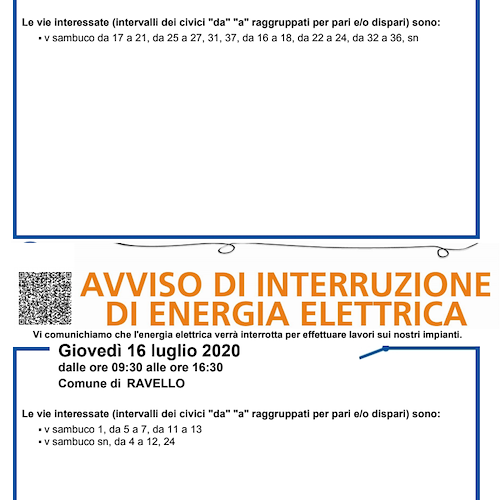 Le vie interessate (intervalli dei civici "da" "a" raggruppati per pari e/o dispari) sono:
▪ v sambuco da 17 a 21, da 25 a 27, 31, 37, da 16 a 18, da 22 a 24, da 32 a 36, sn

AVVISO DI INTERRUZIONE DI ENERGIA ELETTRICA

Vi comunichiamo che l'energia elettrica verrà interrotta per effettuare lavori sui nostri impianti.

Giovedì 16 luglio 2020
dalle ore 09:30 alle ore 16:30
Comune di RAVELLO

Le vie interessate (intervalli dei civici "da" "a" raggruppati per pari e/o dispari) sono:
▪ v sambuco 1, da 5 a 7, da 11 a 13
▪ v sambuco sn, da 4 a 12, 24